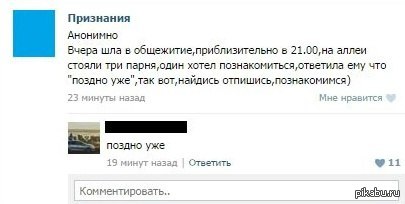 Признания
Анонимно
Вчера шла в общежитие,приблизительно в 21.00,на аллеи стояли три парня,один хотел познакомиться,ответила ему что "поздно уже",так вот,найдись отпишись,познакомимся)
23 минуты назад
Мне нравится

поздно уже
19 минут назад | Ответить
11
Комментировать..
pikabu.ru